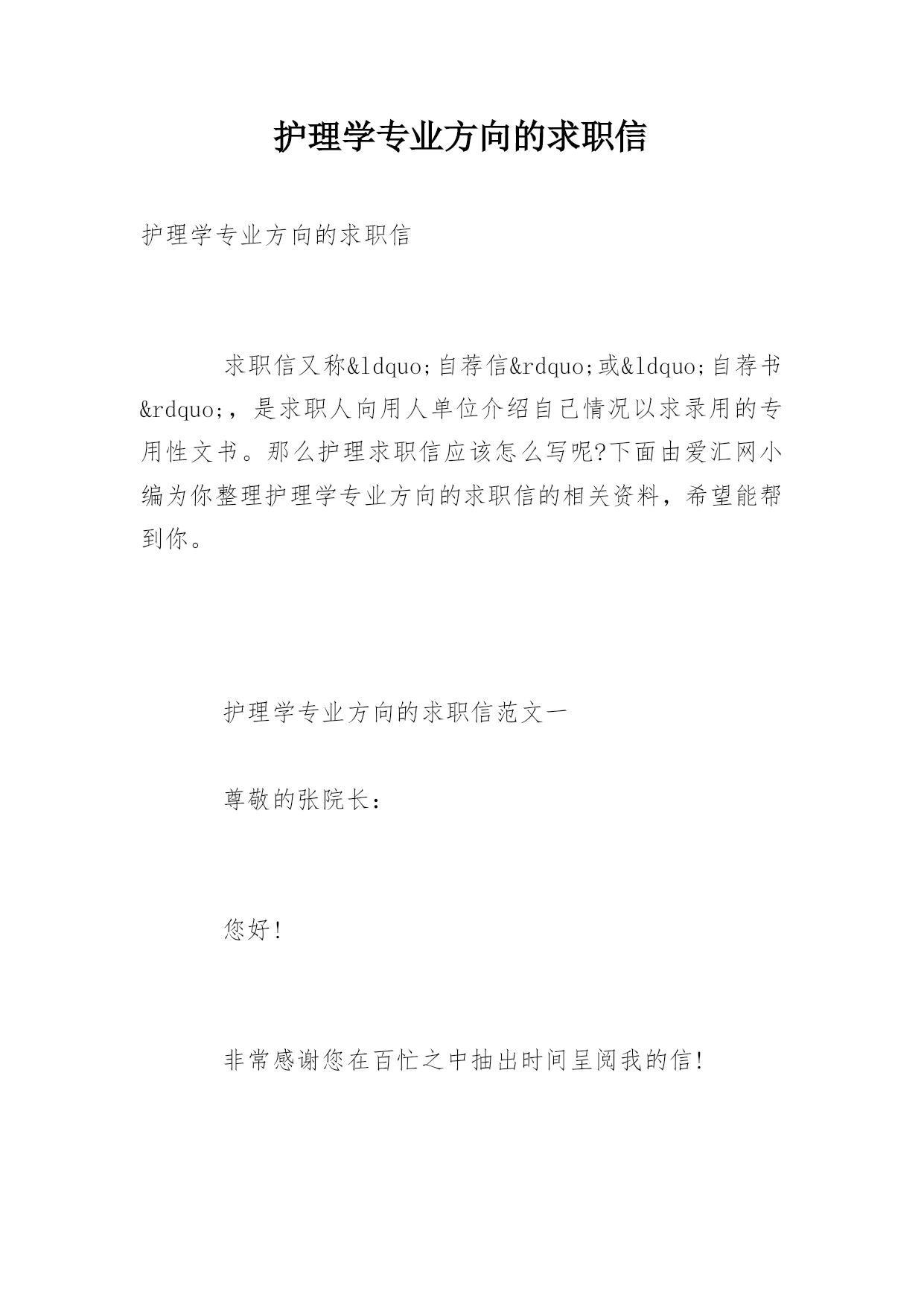 护理学专业方向的求职信

护理学专业方向的求职信

求职信又称&ldquo;自荐信&rdquo;或&ldquo;自荐书&rdquo;，是求职人向用人单位介绍自己情况以求录用的专用性文书。那么护理求职信应该怎么写呢?下面由爱汇网小编为你整理护理学专业方向的求职信的相关资料，希望能帮到你。

护理学专业方向的求职信范文一

尊敬的张院长：

您好!

非常感谢您在百忙之中抽出时间呈阅我的信!